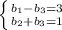 $\begin{cases} b_1 - b_3 = 3 \\ b_2 + b_3 = 1 \end{cases}$